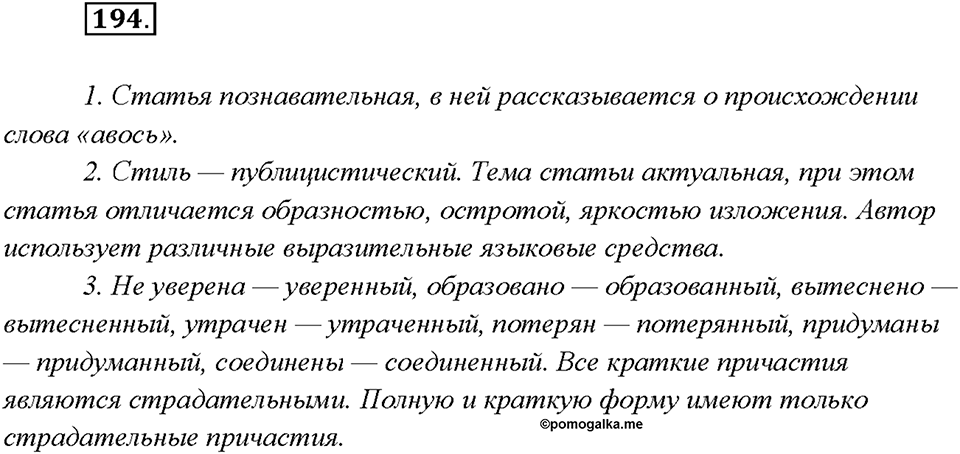 194.

1. Статья познавательная, в ней рассказывается о происхождении слова «авось».

2. Стиль — публицистический. Тема статьи актуальная, при этом статья отличается образностью, остротой, яркостью изложения. Автор использует различные выразительные языковые средства.

3. Не уверена — уверенный, образовано — образованный, вытеснено — вытесненный, утрачен — утраченный, потерян — потерянный, придуманы — придуманный, соединены — соединенный. Все краткие причастия являются страдательными. Полную и краткую форму имеют только страдательные причастия.

©pomogalka.me